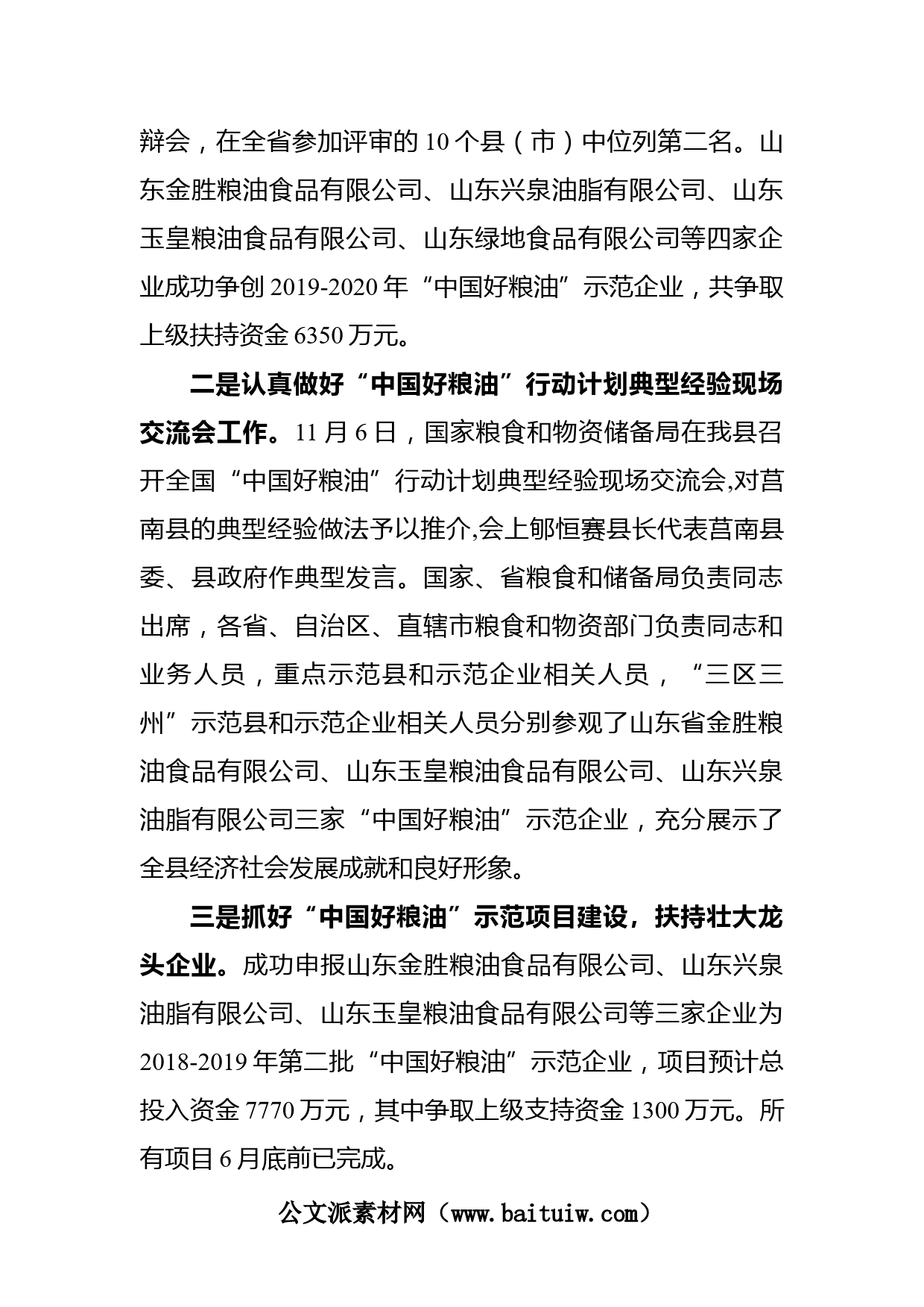 辩会，在全省参加评审的 10 个县（市）中位列第二名。山东金胜粮油食品有限公司、山东兴泉油脂有限公司、山东玉皇粮油食品有限公司、山东绿地食品有限公司等四家企业成功争创 2019-2020 年“中国好粮油”示范企业，共争取上级扶持资金 6350 万元。

二是认真做好“中国好粮油”行动计划典型经验现场交流会工作。11 月 6 日，国家粮食和物资储备局在我县召开全国“中国好粮油”行动计划典型经验现场交流会,对莒南县的典型经验做法予以推介,会上郇恒赛县长代表莒南县委、县政府作典型发言。国家、省粮食和储备局负责同志出席，各省、自治区、直辖市粮食和物资部门负责同志和业务人员，重点示范县和示范企业相关人员，“三区三州”示范县和示范企业相关人员分别参观了山东省金胜粮油食品有限公司、山东玉皇粮油食品有限公司、山东兴泉油脂有限公司三家“中国好粮油”示范企业，充分展示了全县经济社会发展成就和良好形象。

三是抓好“中国好粮油”示范项目建设，扶持壮大龙头企业。成功申报山东金胜粮油食品有限公司、山东兴泉油脂有限公司、山东玉皇粮油食品有限公司等三家企业为 2018-2019 年第二批“中国好粮油”示范企业，项目预计总投入资金 7770 万元，其中争取上级支持资金 1300 万元。所有项目 6 月底前已完成。

公文派素材网（www.baituiw.com）